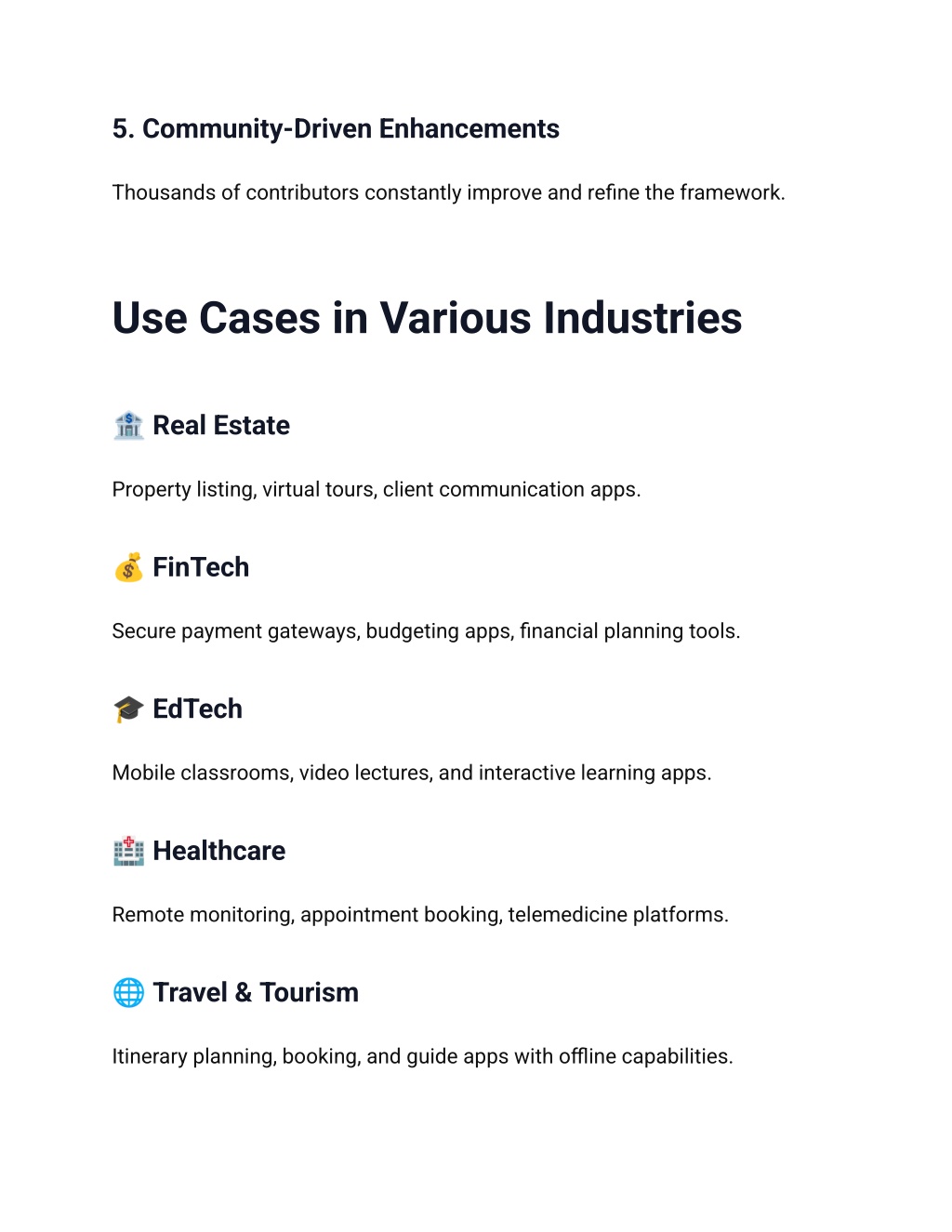 5. Community-Driven Enhancements

Thousands of contributors constantly improve and refine the framework.

Use Cases in Various Industries

🏦 Real Estate

Property listing, virtual tours, client communication apps.

💰 FinTech

Secure payment gateways, budgeting apps, financial planning tools.

🎓 EdTech

Mobile classrooms, video lectures, and interactive learning apps.

🏥 Healthcare

Remote monitoring, appointment booking, telemedicine platforms.

🌐 Travel & Tourism

Itinerary planning, booking, and guide apps with offline capabilities.